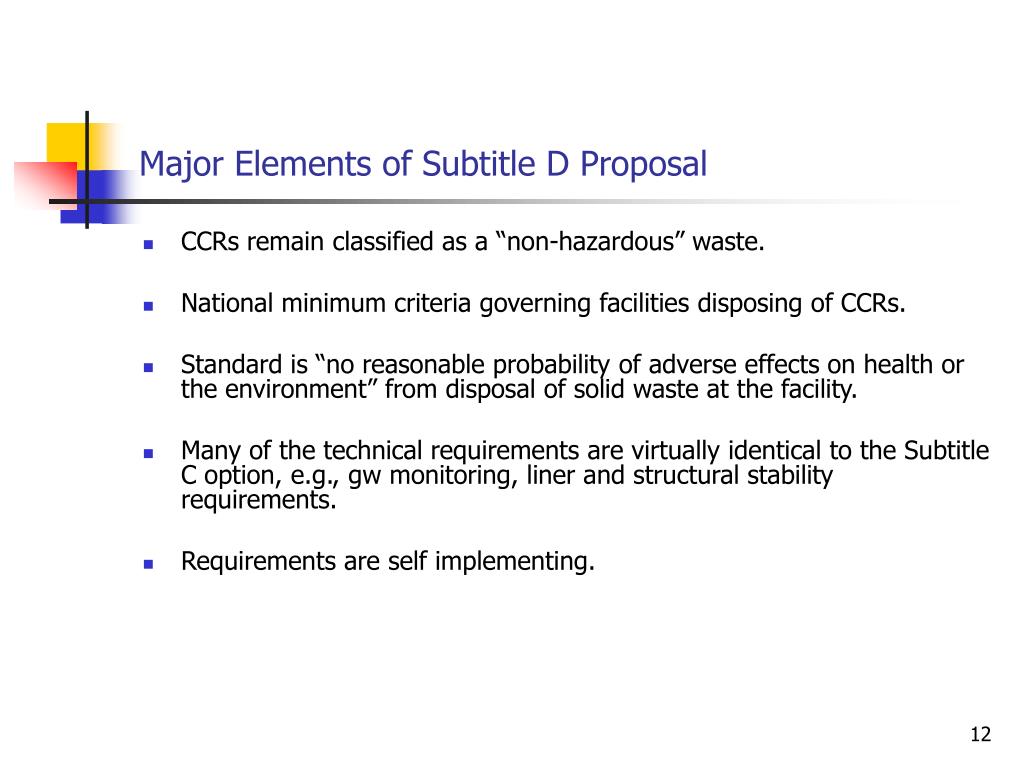 Major Elements of Subtitle D Proposal

- CCRs remain classified as a “non-hazardous” waste.

- National minimum criteria governing facilities disposing of CCRs.

- Standard is “no reasonable probability of adverse effects on health or the environment” from disposal of solid waste at the facility.

- Many of the technical requirements are virtually identical to the Subtitle C option, e.g., gw monitoring, liner and structural stability requirements.

- Requirements are self implementing.

12